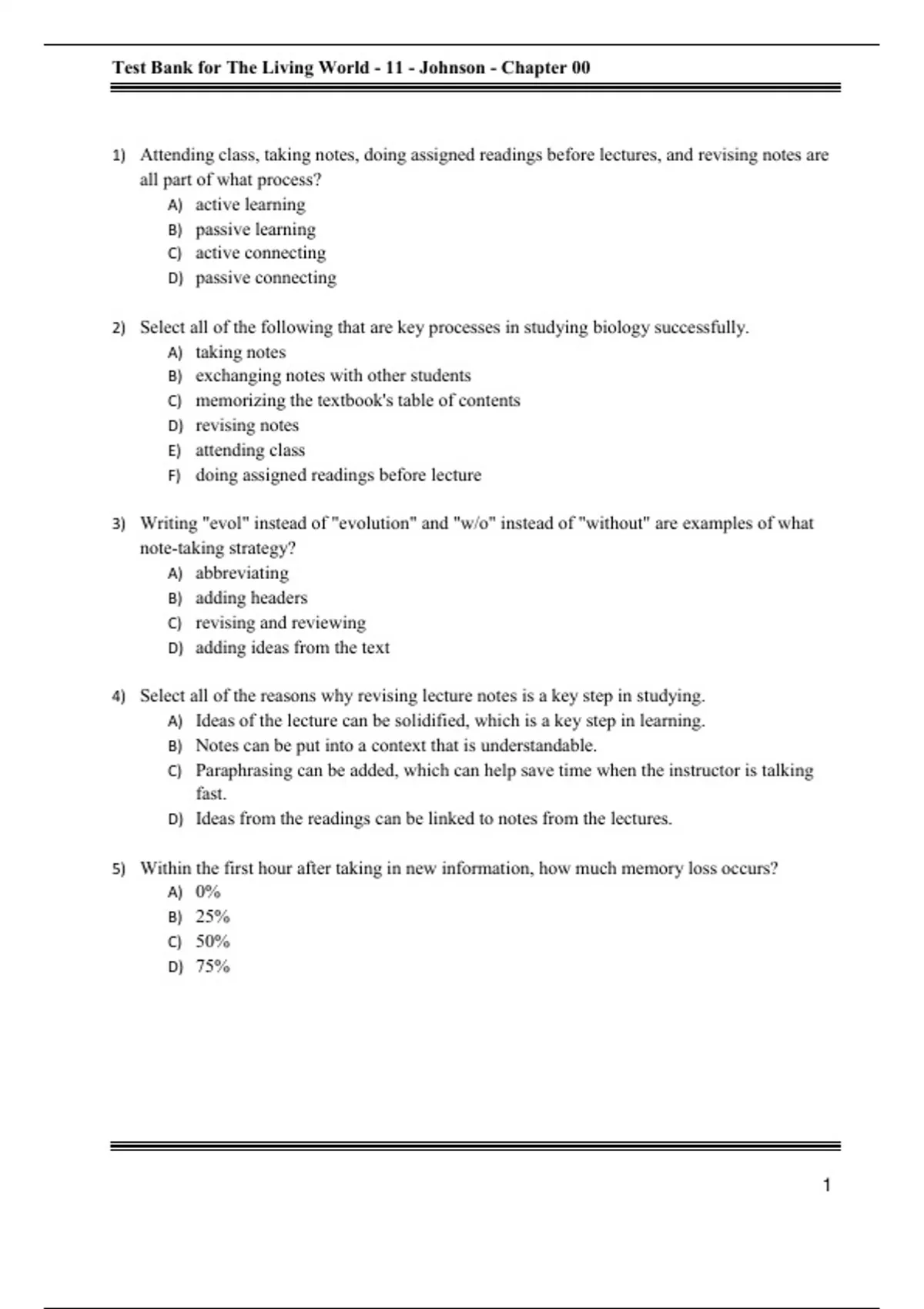 Test Bank for The Living World - 11 - Johnson - Chapter 00

1) Attending class, taking notes, doing assigned readings before lectures, and revising notes are all part of what process?
A) active learning
B) passive learning
C) active connecting
D) passive connecting

2) Select all of the following that are key processes in studying biology successfully.
A) taking notes
B) exchanging notes with other students
C) memorizing the textbook's table of contents
D) revising notes
E) attending class
F) doing assigned readings before lecture

3) Writing "evol" instead of "evolution" and "w/o" instead of "without" are examples of what note-taking strategy?
A) abbreviating
B) adding headers
C) revising and reviewing
D) adding ideas from the text

4) Select all of the reasons why revising lecture notes is a key step in studying.
A) Ideas of the lecture can be solidified, which is a key step in learning.
B) Notes can be put into a context that is understandable.
C) Paraphrasing can be added, which can help save time when the instructor is talking fast.
D) Ideas from the readings can be linked to notes from the lectures.

5) Within the first hour after taking in new information, how much memory loss occurs?
A) 0%
B) 25%
C) 50%
D) 75%

1